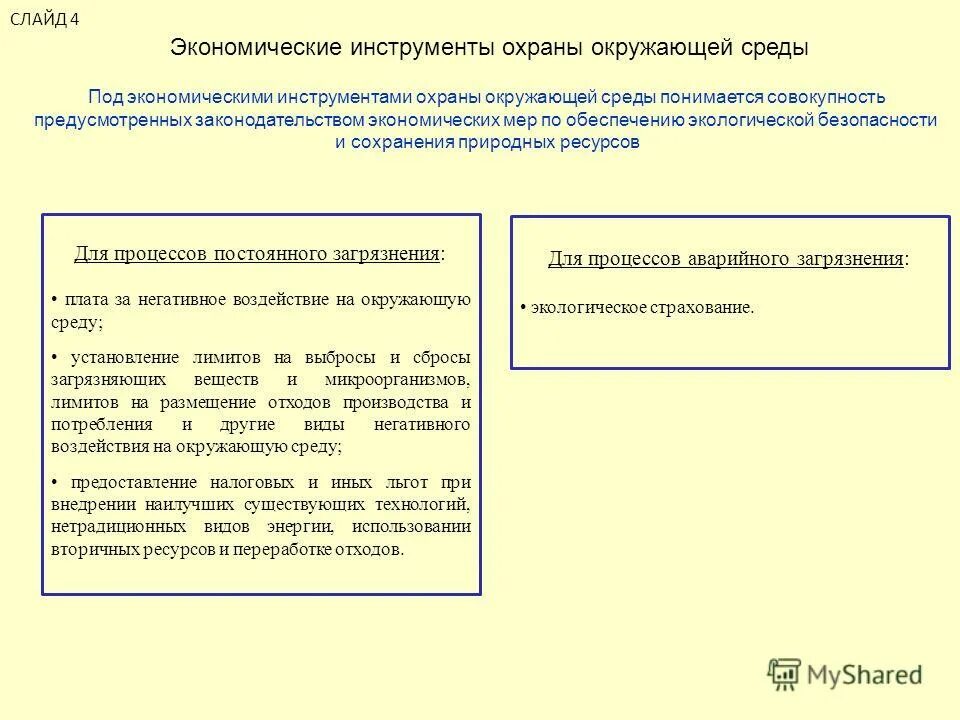 СЛАЙД 4

Экономические инструменты охраны окружающей среды

Под экономическими инструментами охраны окружающей среды понимается совокупность предусмотренных законодательством экономических мер по обеспечению экологической безопасности и сохранения природных ресурсов

Для процессов постоянного загрязнения:

• плата за негативное воздействие на окружающую среду;

• установление лимитов на выбросы и сбросы загрязняющих веществ и микроорганизмов, лимитов на размещение отходов производства и потребления и другие виды негативного воздействия на окружающую среду;

• предоставление налоговых и иных льгот при внедрении наилучших существующих технологий, нетрадиционных видов энергии, использовании вторичных ресурсов и переработке отходов.

Для процессов аварийного загрязнения:

• экологическое страхование.

MyShared